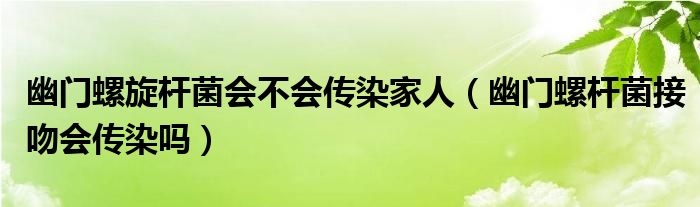 幽门螺旋杆菌会不会传染家人（幽门螺杆菌接吻会传染吗）